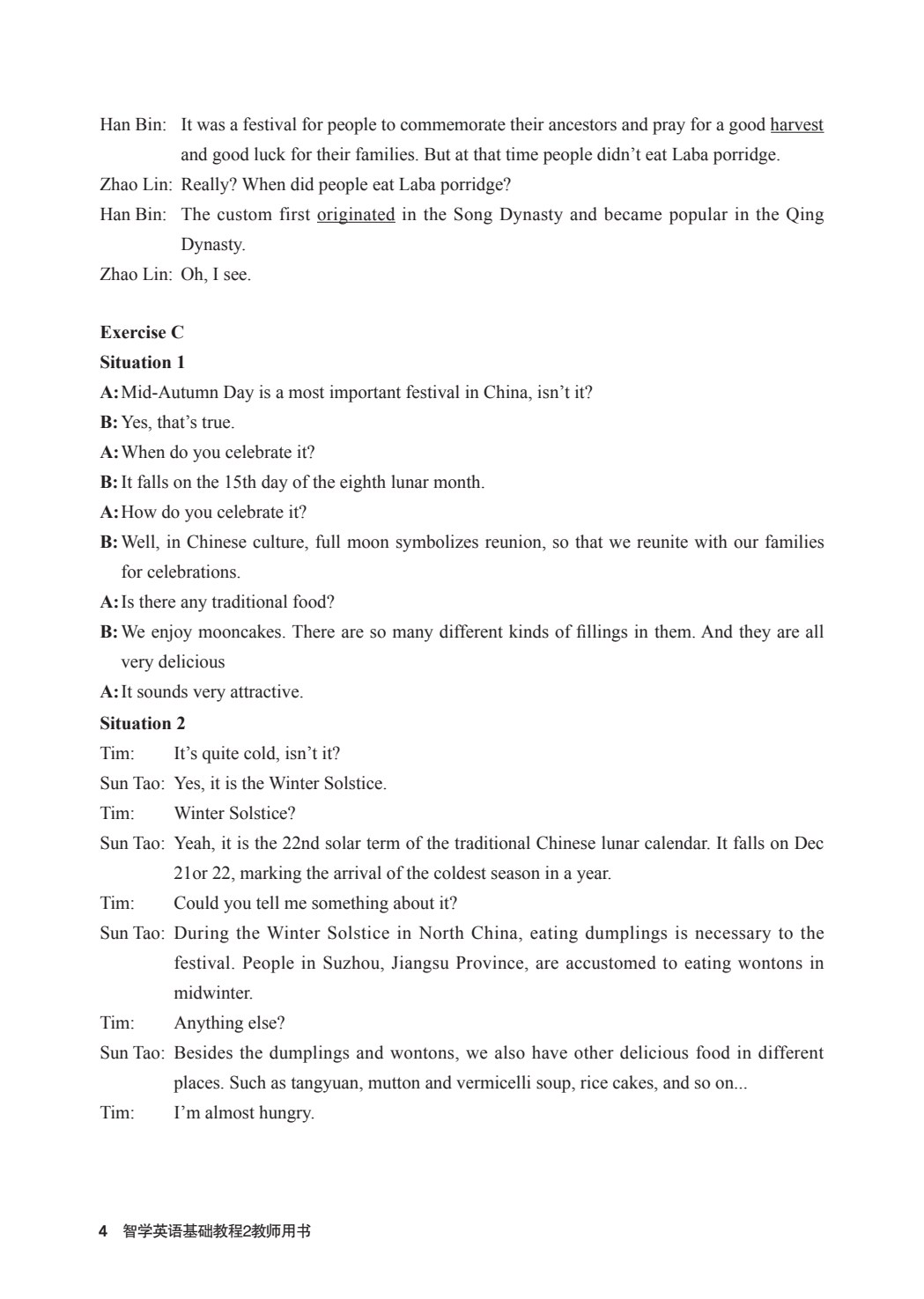 Han Bin: It was a festival for people to commemorate their ancestors and pray for a good harvest and good luck for their families. But at that time people didn't eat Laba porridge.

Zhao Lin: Really? When did people eat Laba porridge?

Han Bin: The custom first originated in the Song Dynasty and became popular in the Qing Dynasty.

Zhao Lin: Oh, I see.

Exercise C

Situation 1

A: Mid-Autumn Day is a most important festival in China, isn't it?

B: Yes, that's true.

A: When do you celebrate it?

B: It falls on the 15th day of the eighth lunar month.

A: How do you celebrate it?

B: Well, in Chinese culture, full moon symbolizes reunion, so that we reunite with our families for celebrations.

A: Is there any traditional food?

B: We enjoy mooncakes. There are so many different kinds of fillings in them. And they are all very delicious

A: It sounds very attractive.

Situation 2

Tim: It's quite cold, isn't it?

Sun Tao: Yes, it is the Winter Solstice.

Tim: Winter Solstice?

Sun Tao: Yeah, it is the 22nd solar term of the traditional Chinese lunar calendar. It falls on Dec 21or 22, marking the arrival of the coldest season in a year.

Tim: Could you tell me something about it?

Sun Tao: During the Winter Solstice in North China, eating dumplings is necessary to the festival. People in Suzhou, Jiangsu Province, are accustomed to eating wontons in midwinter.

Tim: Anything else?

Sun Tao: Besides the dumplings and wontons, we also have other delicious food in different places. Such as tangyuan, mutton and vermicelli soup, rice cakes, and so on...

Tim: I'm almost hungry.

4 智学英语基础教程2教师用书